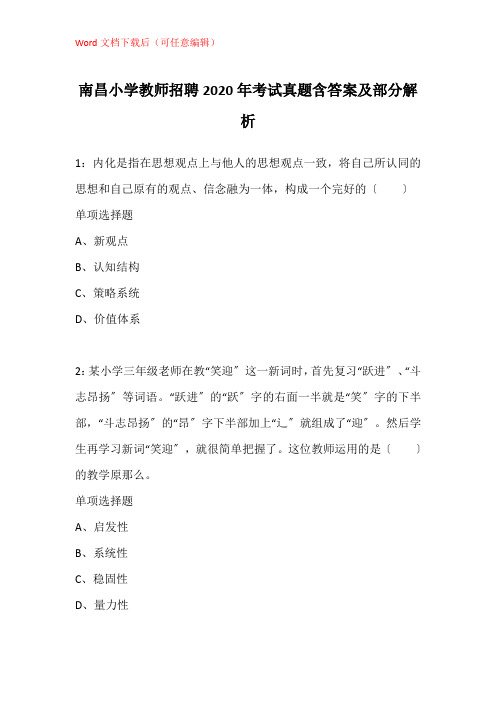 Word 文档下载后（可任意编辑）

南昌小学教师招聘 2020 年考试真题含答案及部分解析

1：内化是指在思想观点上与他人的思想观点一致，将自己所认同的思想和自己原有的观点、信念融为一体，构成一个完好的〔　　〕

单项选择题

A、新观点

B、认知结构

C、策略系统

D、价值体系

2：某小学三年级老师在教“笑迎〞这一新词时，首先复习“跃进〞、“斗志昂扬〞等词语。“跃进〞的“跃〞字的右面一半就是“笑〞字的下半部，“斗志昂扬〞的“昂〞字下半部加上“辶〞就组成了“迎〞。然后学生再学习新词“笑迎〞，就很简单把握了。这位教师运用的是〔　　〕的教学原那么。

单项选择题

A、启发性

B、系统性

C、稳固性

D、量力性